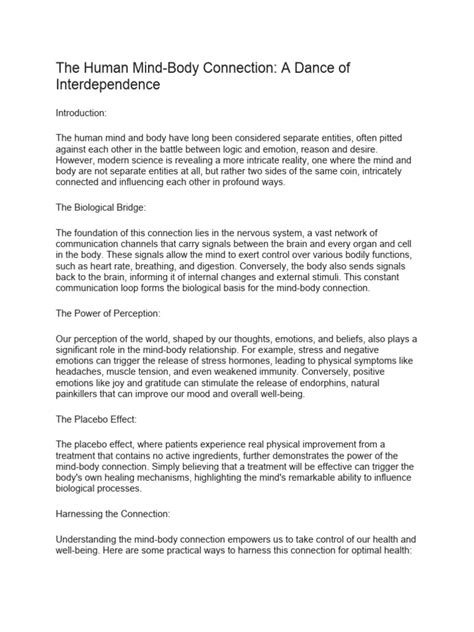 The Human Mind-Body Connection: A Dance of Interdependence

Introduction:

The human mind and body have long been considered separate entities, often pitted against each other in the battle between logic and emotion, reason and desire. However, modern science is revealing a more intricate reality, one where the mind and body are not separate entities at all, but rather two sides of the same coin, intricately connected and influencing each other in profound ways.

The Biological Bridge:

The foundation of this connection lies in the nervous system, a vast network of communication channels that carry signals between the brain and every organ and cell in the body. These signals allow the mind to exert control over various bodily functions, such as heart rate, breathing, and digestion. Conversely, the body also sends signals back to the brain, informing it of internal changes and external stimuli. This constant communication loop forms the biological basis for the mind-body connection.

The Power of Perception:

Our perception of the world, shaped by our thoughts, emotions, and beliefs, also plays a significant role in the mind-body relationship. For example, stress and negative emotions can trigger the release of stress hormones, leading to physical symptoms like headaches, muscle tension, and even weakened immunity. Conversely, positive emotions like joy and gratitude can stimulate the release of endorphins, natural painkillers that can improve our mood and overall well-being.

The Placebo Effect:

The placebo effect, where patients experience real physical improvement from a treatment that contains no active ingredients, further demonstrates the power of the mind-body connection. Simply believing that a treatment will be effective can trigger the body's own healing mechanisms, highlighting the mind's remarkable ability to influence biological processes.

Harnessing the Connection:

Understanding the mind-body connection empowers us to take control of our health and well-being. Here are some practical ways to harness this connection for optimal health: